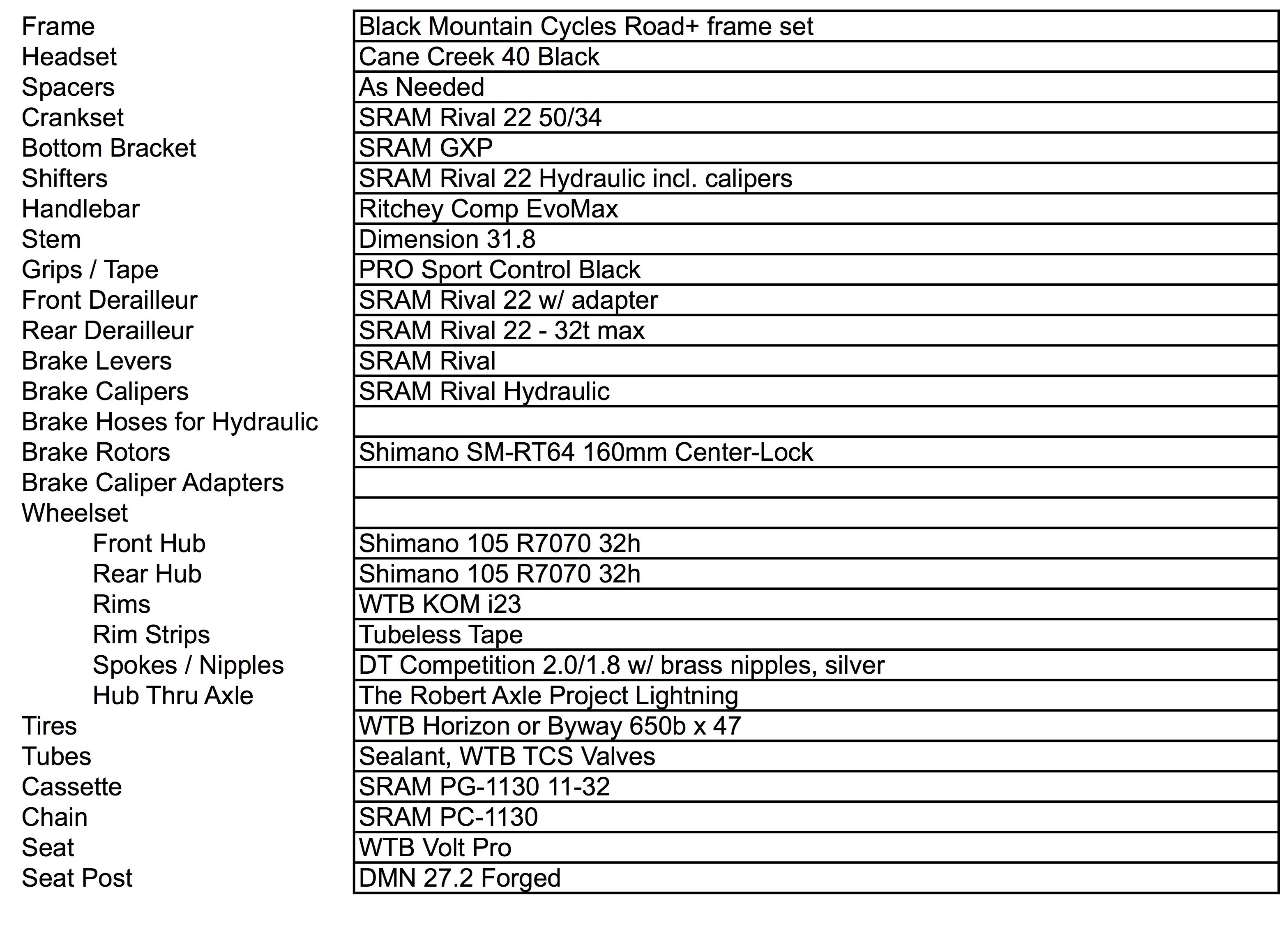 | | |
|---|---|
| Frame | Black Mountain Cycles Road+ frame set |
| Headset | Cane Creek 40 Black |
| Spacers | As Needed |
| Crankset | SRAM Rival 22 50/34 |
| Bottom Bracket | SRAM GXP |
| Shifters | SRAM Rival 22 Hydraulic incl. calipers |
| Handlebar | Ritchey Comp EvoMax |
| Stem | Dimension 31.8 |
| Grips / Tape | PRO Sport Control Black |
| Front Derailleur | SRAM Rival 22 w/ adapter |
| Rear Derailleur | SRAM Rival 22 - 32t max |
| Brake Levers | SRAM Rival |
| Brake Calipers | SRAM Rival Hydraulic |
| Brake Hoses for Hydraulic | |
| Brake Rotors | Shimano SM-RT64 160mm Center-Lock |
| Brake Caliper Adapters | |
| Wheelset | |
| Front Hub | Shimano 105 R7070 32h |
| Rear Hub | Shimano 105 R7070 32h |
| Rims | WTB KOM i23 |
| Rim Strips | Tubeless Tape |
| Spokes / Nipples | DT Competition 2.0/1.8 w/ brass nipples, silver |
| Hub Thru Axle | The Robert Axle Project Lightning |
| Tires | WTB Horizon or Byway 650b x 47 |
| Tubes | Sealant, WTB TCS Valves |
| Cassette | SRAM PG-1130 11-32 |
| Chain | SRAM PC-1130 |
| Seat | WTB Volt Pro |
| Seat Post | DMN 27.2 Forged |